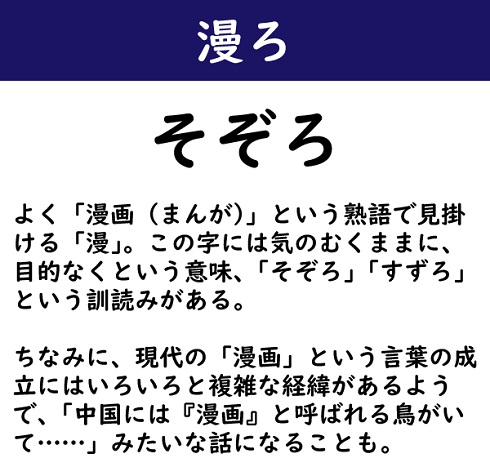 漫ろ

そぞろ

よく「漫画（まんが）」という熟語で見掛ける「漫」。この字には気のむくままに、目的なくという意味、「そぞろ」「すずろ」という訓読みがある。

ちなみに、現代の「漫画」という言葉の成立にはいろいろと複雑な経緯があるようで、「中国には『漫画』と呼ばれる鳥がいて……」みたいな話になることも。